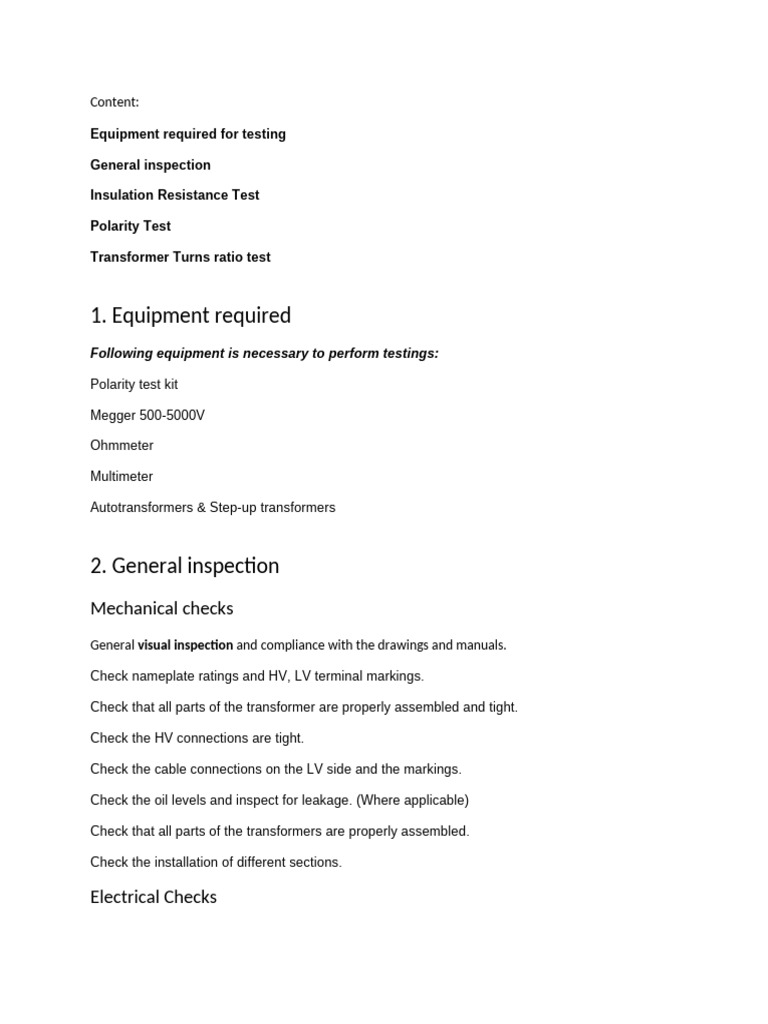 Content:

Equipment required for testing

General inspection

Insulation Resistance Test

Polarity Test

Transformer Turns ratio test

1. Equipment required

Following equipment is necessary to perform testings:

Polarity test kit

Megger 500-5000V

Ohmmeter

Multimeter

Autotransformers & Step-up transformers

2. General inspection

Mechanical checks

General visual inspection and compliance with the drawings and manuals.

Check nameplate ratings and HV, LV terminal markings.

Check that all parts of the transformer are properly assembled and tight.

Check the HV connections are tight.

Check the cable connections on the LV side and the markings.

Check the oil levels and inspect for leakage. (Where applicable)

Check that all parts of the transformers are properly assembled.

Check the installation of different sections.

Electrical Checks